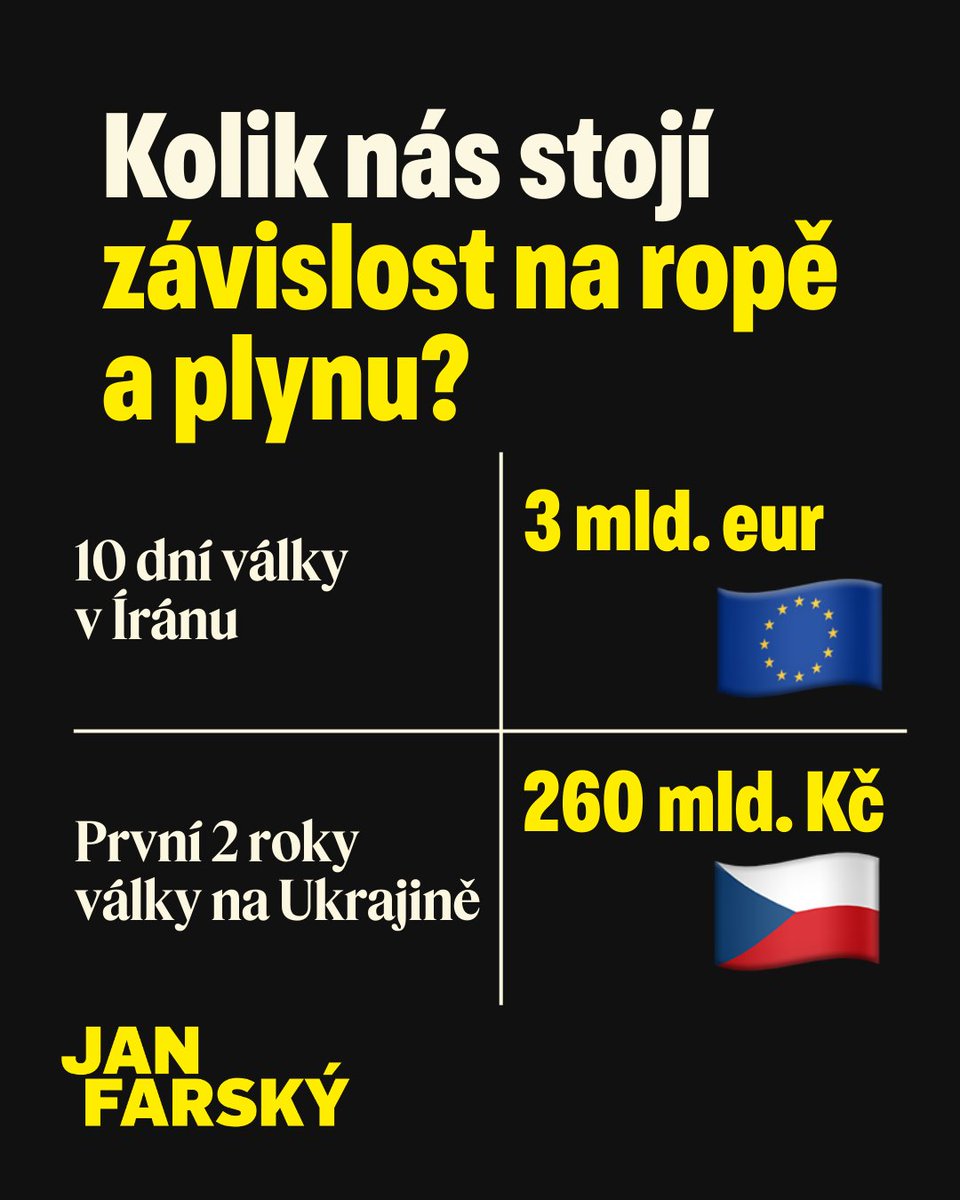 Kolik nás stojí závislost na ropě a plynu?

| 10 dní války v Íránu | 3 mld. eur |
|---|---|
| První 2 roky války na Ukrajině | 260 mld. Kč |

JAN FARSKÝ